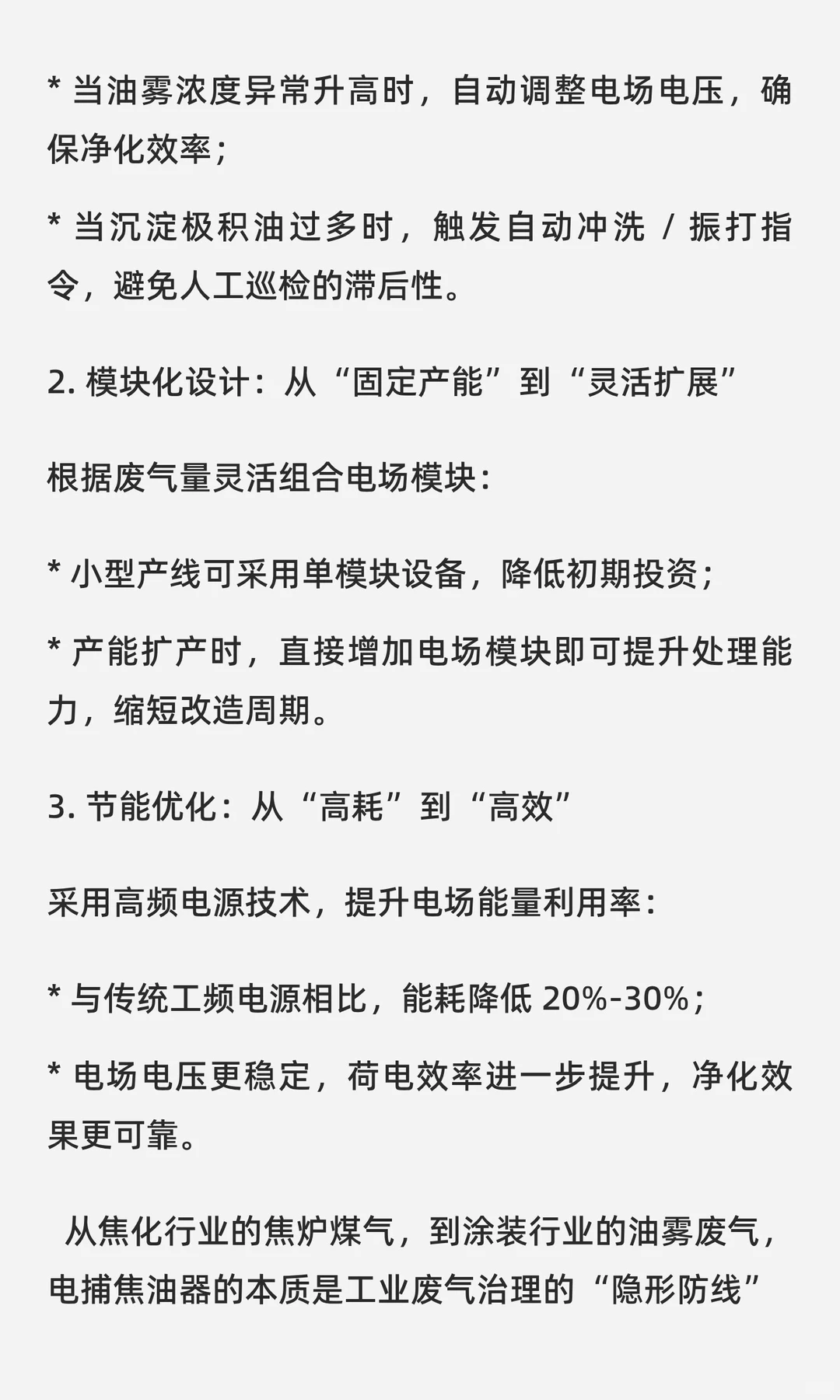 * 当油雾浓度异常升高时，自动调整电场电压，确保净化效率；

* 当沉淀极积油过多时，触发自动冲洗 / 振打指令，避免人工巡检的滞后性。

2. 模块化设计：从“固定产能”到“灵活扩展”

根据废气量灵活组合电场模块：

* 小型产线可采用单模块设备，降低初期投资；

* 产能扩产时，直接增加电场模块即可提升处理能力，缩短改造周期。

3. 节能优化：从“高耗”到“高效”

采用高频电源技术，提升电场能量利用率：

* 与传统工频电源相比，能耗降低 20%-30%；

* 电场电压更稳定，荷电效率进一步提升，净化效果更可靠。

从焦化行业的焦炉煤气，到涂装行业的油雾废气，电捕焦油器的本质是工业废气治理的“隐形防线”